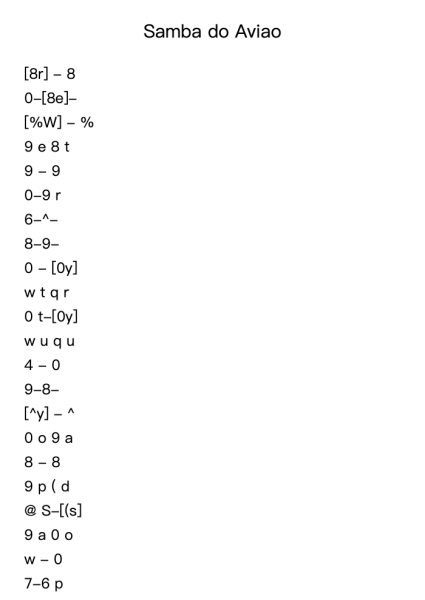 Samba do Aviao

[8r] – 8
0–[8e]–
[%W] – %
9 e 8 t
9 – 9
0–9 r
6–^–
8–9–
0 – [0y]
w t q r
0 t–[0y]
w u q u
4 – 0
9–8–
[^y] – ^
0 o 9 a
8 – 8
9 p ( d
@ S–[(s]
9 a 0 o
w – 0
7–6 p